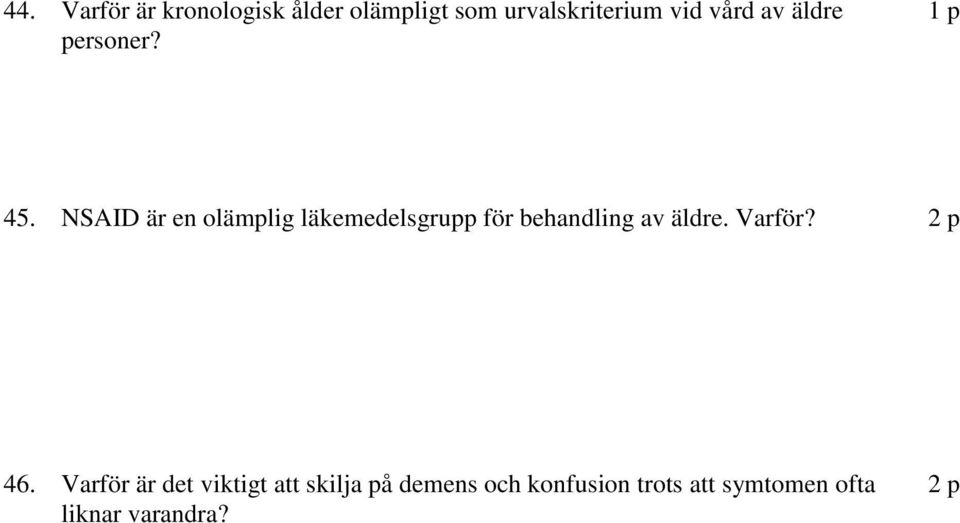 44. Varför är kronologisk ålder olämpligt som urvalskriterium vid vård av äldre personer? 1 p

45. NSAID är en olämplig läkemedelsgrupp för behandling av äldre. Varför? 2 p

46. Varför är det viktigt att skilja på demens och konfusion trots att symtomen ofta liknar varandra? 2 p